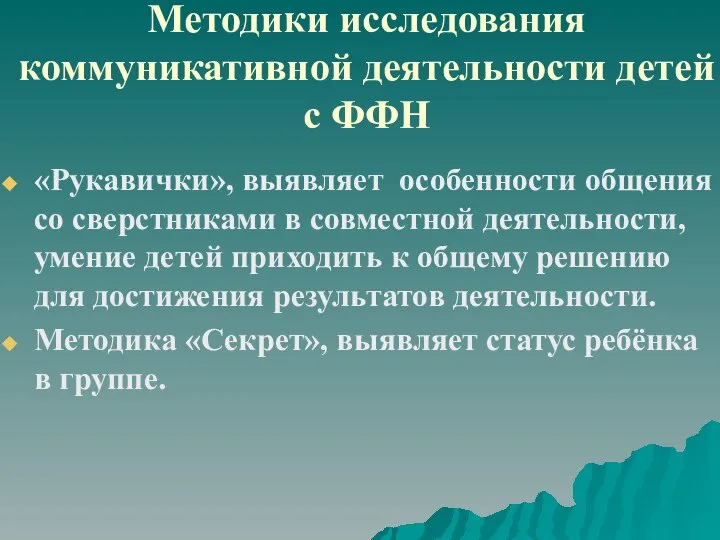 Методики исследования коммуникативной деятельности детей с ФФН

«Рукавички», выявляет особенности общения со сверстниками в совместной деятельности, умение детей приходить к общему решению для достижения результатов деятельности.

Методика «Секрет», выявляет статус ребёнка в группе.